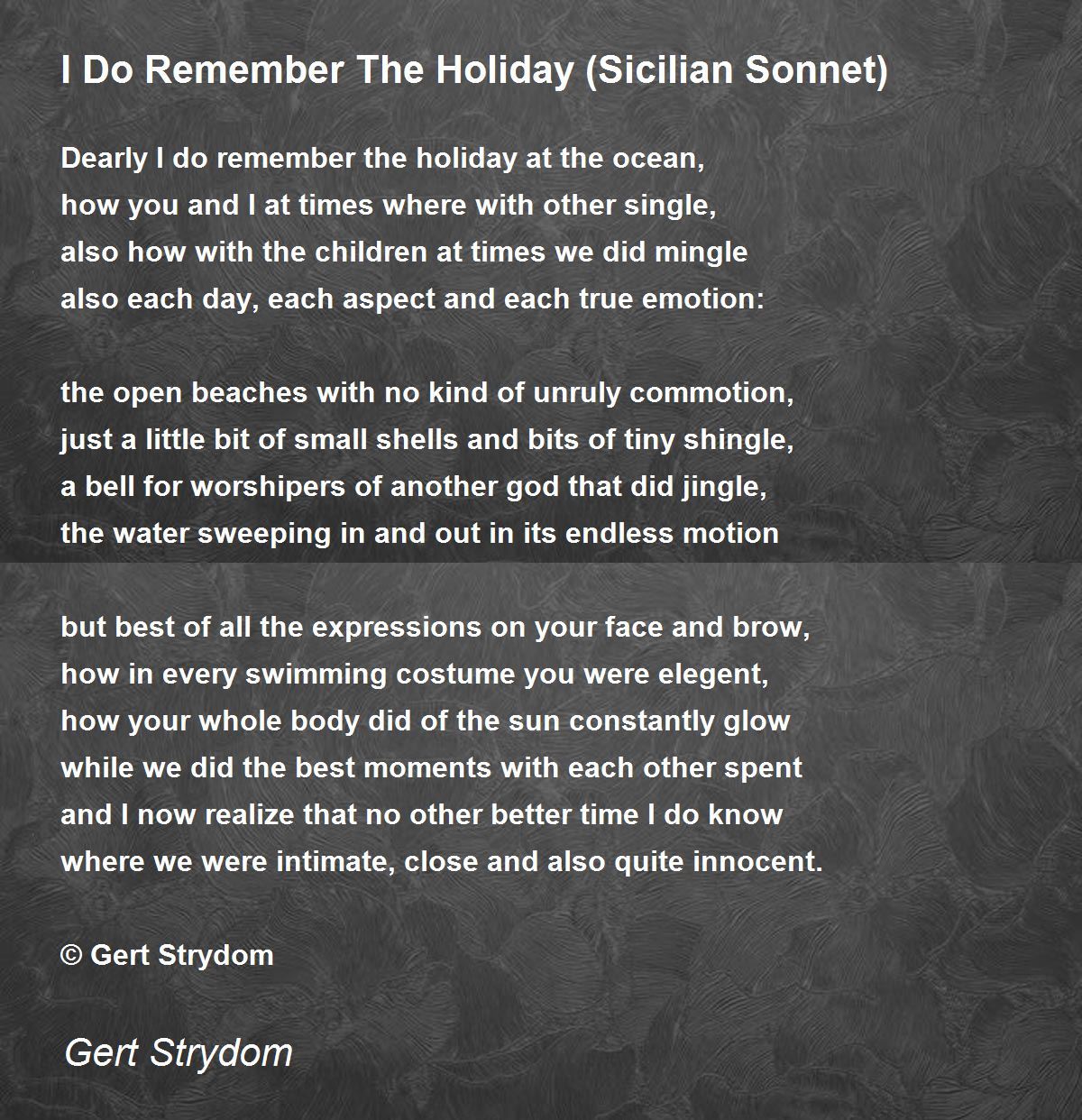 I Do Remember The Holiday (Sicilian Sonnet)

Dearly I do remember the holiday at the ocean,
how you and I at times where with other single,
also how with the children at times we did mingle
also each day, each aspect and each true emotion:

the open beaches with no kind of unruly commotion,
just a little bit of small shells and bits of tiny shingle,
a bell for worshipers of another god that did jingle,
the water sweeping in and out in its endless motion

but best of all the expressions on your face and brow,
how in every swimming costume you were elegent,
how your whole body did of the sun constantly glow
while we did the best moments with each other spent
and I now realize that no other better time I do know
where we were intimate, close and also quite innocent.

© Gert Strydom

Gert Strydom